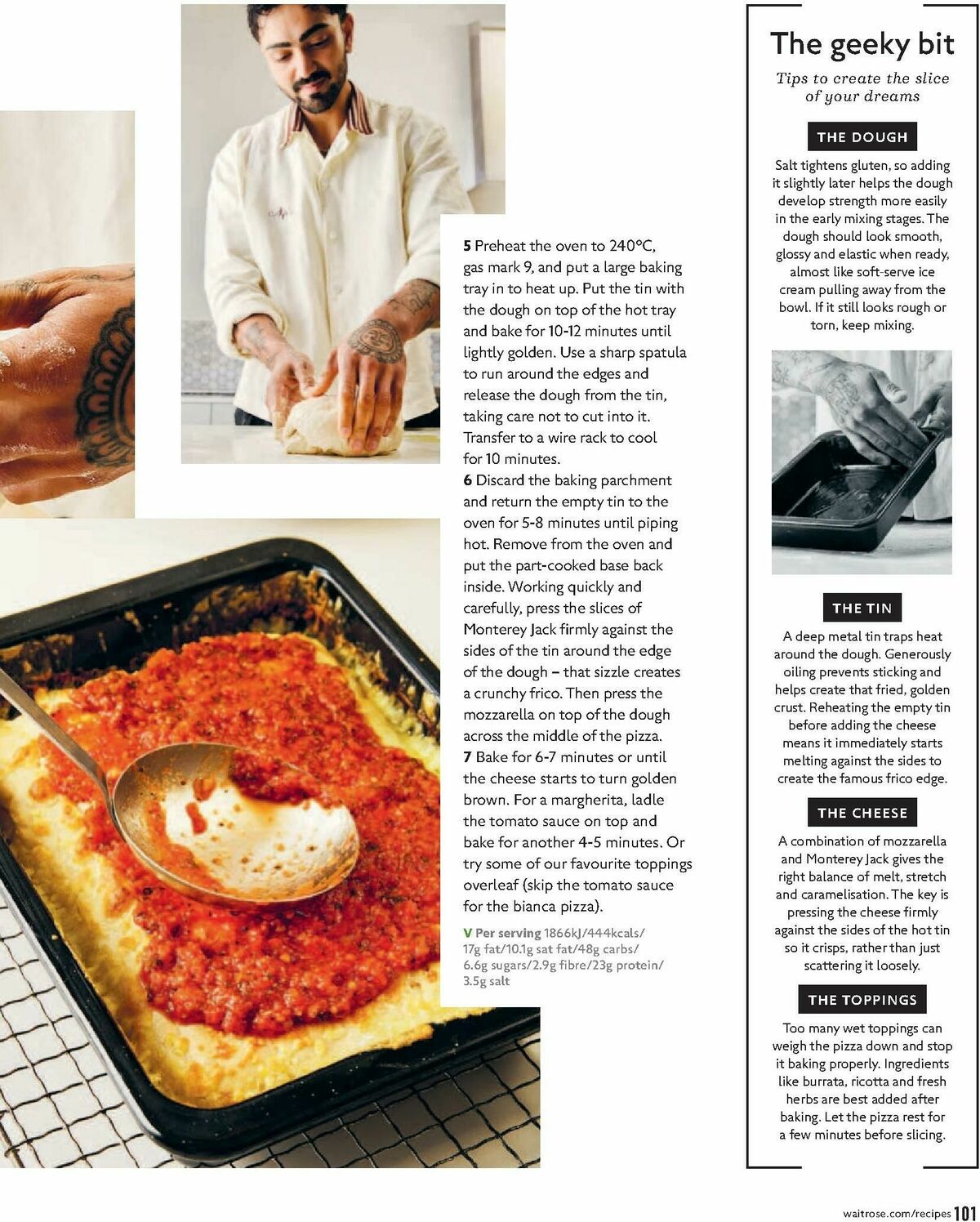 5 Preheat the oven to 240°C, gas mark 9, and put a large baking tray in to heat up. Put the tin with the dough on top of the hot tray and bake for 10-12 minutes until lightly golden. Use a sharp spatula to run around the edges and release the dough from the tin, taking care not to cut into it. Transfer to a wire rack to cool for 10 minutes.
6 Discard the baking parchment and return the empty tin to the oven for 5-8 minutes until piping hot. Remove from the oven and put the part-cooked base back inside. Working quickly and carefully, press the slices of Monterey Jack firmly against the sides of the tin around the edge of the dough – that sizzle creates a crunchy frico. Then press the mozzarella on top of the dough across the middle of the pizza.
7 Bake for 6-7 minutes or until the cheese starts to turn golden brown. For a margherita, ladle the tomato sauce on top and bake for another 4-5 minutes. Or try some of our favourite toppings overleaf (skip the tomato sauce for the bianca pizza).

V Per serving 1866kJ/444kcals/ 17g fat/10.1g sat fat/48g carbs/ 6.6g sugars/2.9g fibre/23g protein/ 3.5g salt

The geeky bit

Tips to create the slice of your dreams

THE DOUGH

Salt tightens gluten, so adding it slightly later helps the dough develop strength more easily in the early mixing stages. The dough should look smooth, glossy and elastic when ready, almost like soft-serve ice cream pulling away from the bowl. If it still looks rough or torn, keep mixing.

THE TIN

A deep metal tin traps heat around the dough. Generously oiling prevents sticking and helps create that fried, golden crust. Reheating the empty tin before adding the cheese means it immediately starts melting against the sides to create the famous frico edge.

THE CHEESE

A combination of mozzarella and Monterey Jack gives the right balance of melt, stretch and caramelisation. The key is pressing the cheese firmly against the sides of the hot tin so it crisps, rather than just scattering it loosely.

THE TOPPINGS

Too many wet toppings can weigh the pizza down and stop it baking properly. Ingredients like burrata, ricotta and fresh herbs are best added after baking. Let the pizza rest for a few minutes before slicing.

waitrose.com/recipes 101